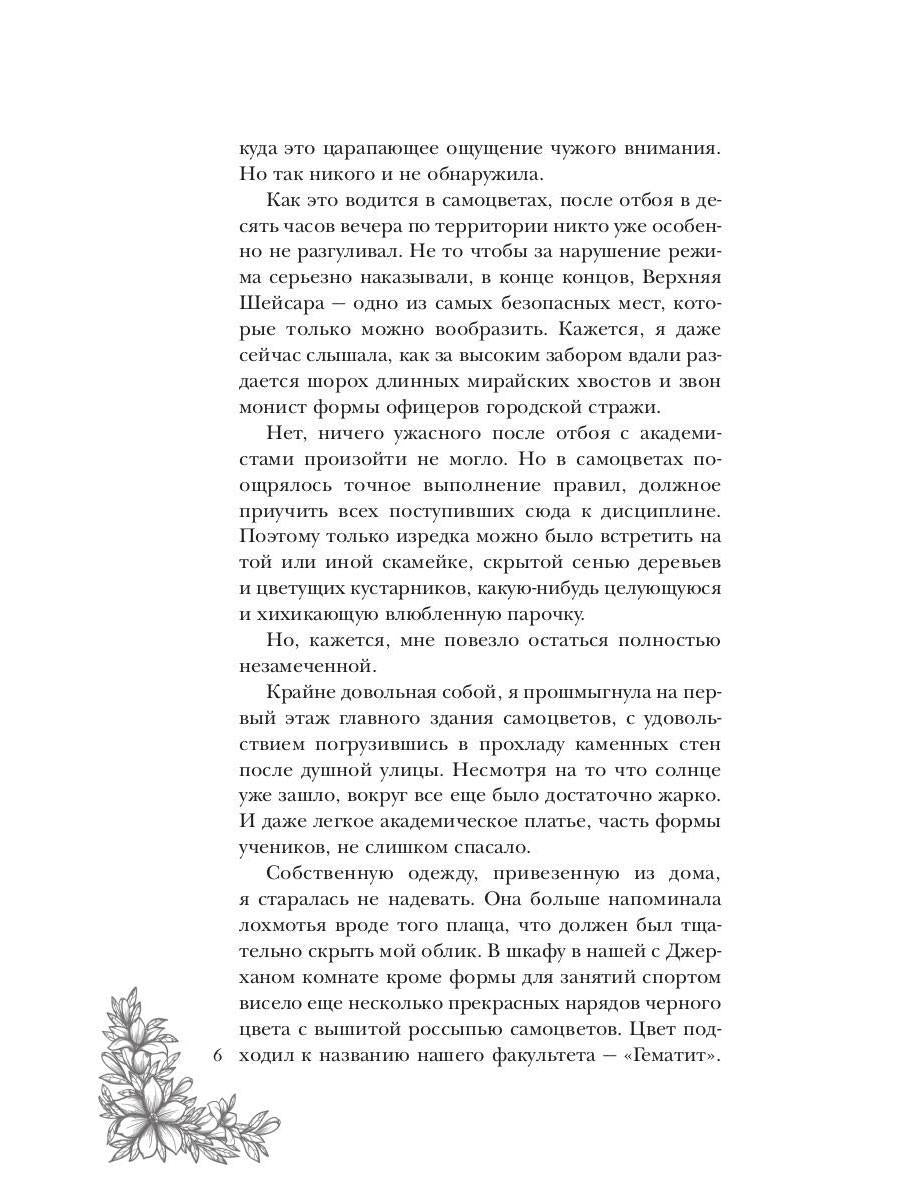 куда это царапающее ощущение чужого внимания. Но так никого и не обнаружила.

Как это водится в самоцветах, после отбоя в десять часов вечера по территории никто уже особенно не разгуливал. Не то чтобы за нарушение режима серьезно наказывали, в конце концов, Верхняя Шейсара — одно из самых безопасных мест, которые только можно вообразить. Кажется, я даже сейчас слышала, как за высоким забором вдали раздается шорох длинных мирайских хвостов и звон монист формы офицеров городской стражи.

Нет, ничего ужасного после отбоя с академистами произойти не могло. Но в самоцветах поощрялось точное выполнение правил, должное приучить всех поступивших сюда к дисциплине. Поэтому только изредка можно было встретить на той или иной скамейке, скрытой сенью деревьев и цветущих кустарников, какую-нибудь целующуюся и хихикающую влюбленную парочку.

Но, кажется, мне повезло остаться полностью незамеченной.

Крайне довольная собой, я прошмыгнула на первый этаж главного здания самоцветов, с удовольствием погрузившись в прохладу каменных стен после душной улицы. Несмотря на то что солнце уже зашло, вокруг все еще было достаточно жарко. И даже легкое академическое платье, часть формы учеников, не слишком спасало.

Собственную одежду, привезенную из дома, я старалась не надевать. Она больше напоминала лохмотья вроде того плаща, что должен был тщательно скрыть мой облик. В шкафу в нашей с Джерханом комнате кроме формы для занятий спортом висело еще несколько прекрасных нарядов черного цвета с вышитой россыпью самоцветов. Цвет подходил к названию нашего факультета — «Гематит».

6